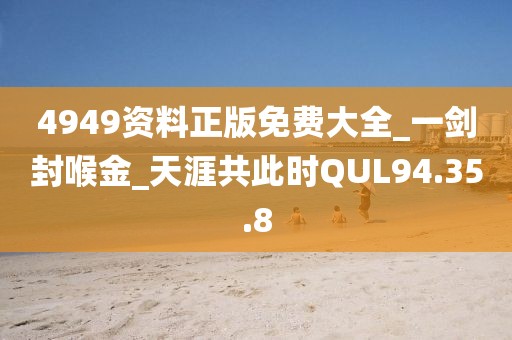 4949资料正版免费大全_一剑封喉金_天涯共此时QUL94.35.8